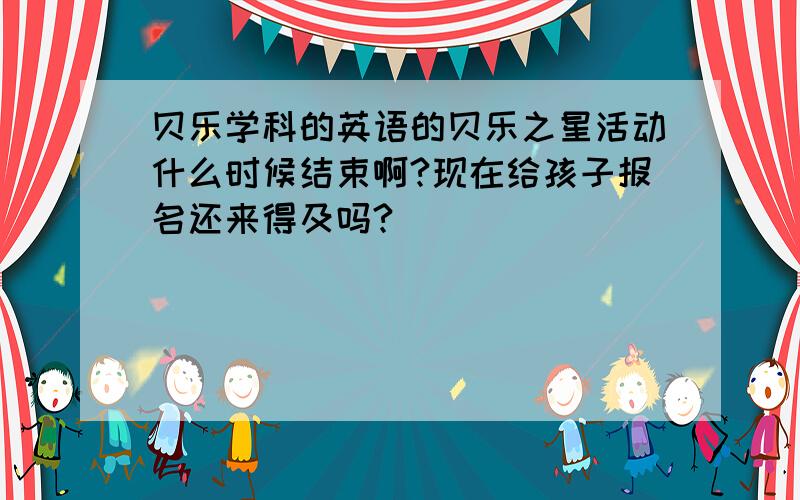 贝乐学科的英语的贝乐之星活动什么时候结束啊?现在给孩子报名还来得及吗?